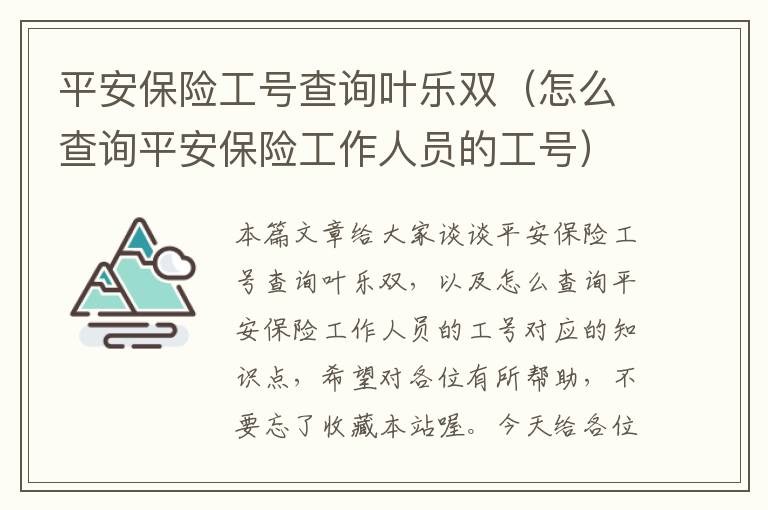 平安保险工号查询叶乐双（怎么查询平安保险工作人员的工号）

本篇文章给大家谈谈平安保险工号查询叶乐双，以及怎么查询平安保险工作人员的工号对应的知识点，希望对各位有所帮助，不要忘了收藏本站喔。今天给各位